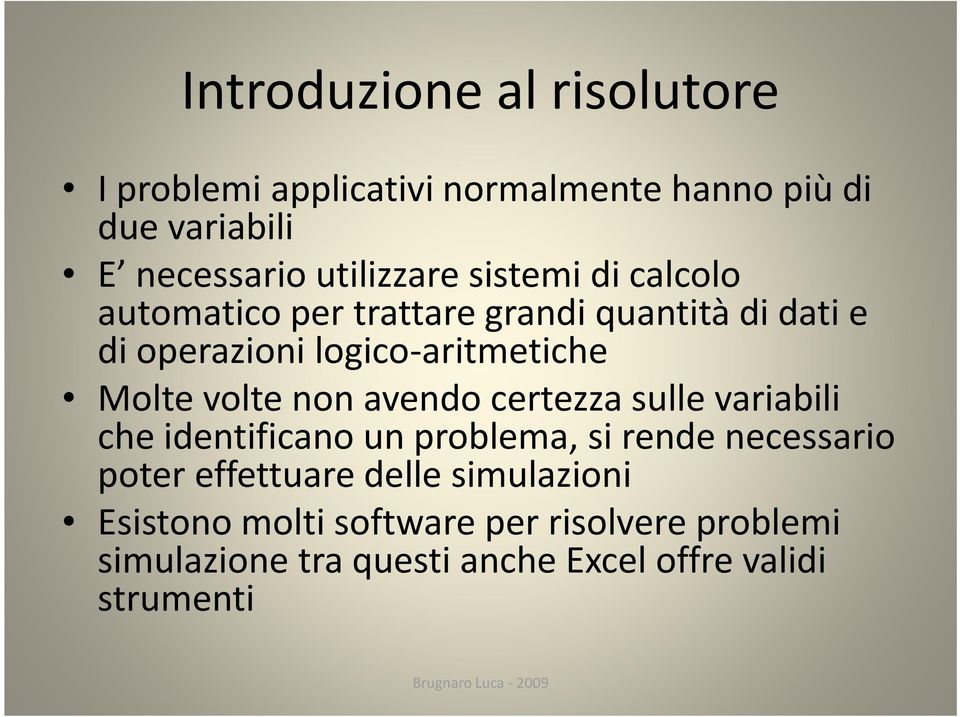 Introduzione al risolutore

• I problemi applicativi normalmente hanno più di due variabili
• E’ necessario utilizzare sistemi di calcolo automatico per trattare grandi quantità di dati e di operazioni logico-aritmetiche
• Molte volte non avendo certezza sulle variabili che identificano un problema, si rende necessario poter effettuare delle simulazioni
• Esistono molti software per risolvere problemi simulazione tra questi anche Excel offre validi strumenti

Brugnaro Luca - 2009